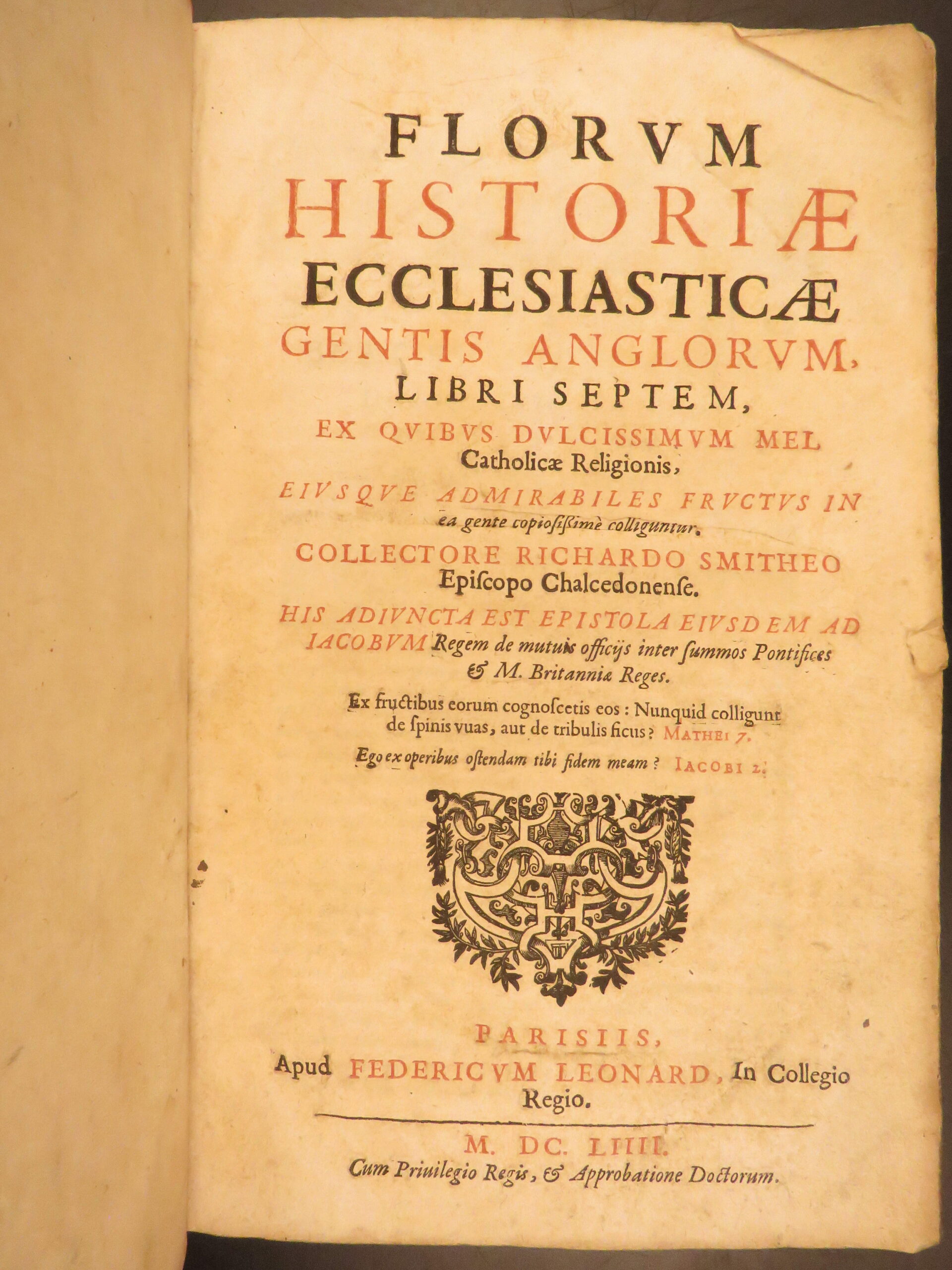 FLORVM
HISTORIÆ
ECCLESIASTICÆ
GENTIS ANGLORVM,
LIBRI SEPTEM,
EX QVIBVS DVLCISSIMVM MEL
Catholicæ Religionis,
EIVSQVE ADMIRABILES FRVCTVS IN ea gente copiosissimè colliguntur.
COLLECTORE RICHARDO SMITHEO
Episcopo Chalcedonense.
HIS ADIVNCTA EST EPISTOLA EIVSDEM AD IACOBVM Regem de mutuis officijs inter summos Pontifices & M. Britanniæ Reges.

Ex fructibus eorum cognoscetis eos: Nunquid colligunt de spinis vuas, aut de tribulis ficus? MATHEI 7.
Ego ex operibus ostendam tibi fidem meam? IACOBI 2.

PARISIIS,
Apud FEDERICVM LEONARD, In Collegio Regio.

M. DC. LIIII.
Cum Priuilegio Regis, & Approbatione Doctorum.